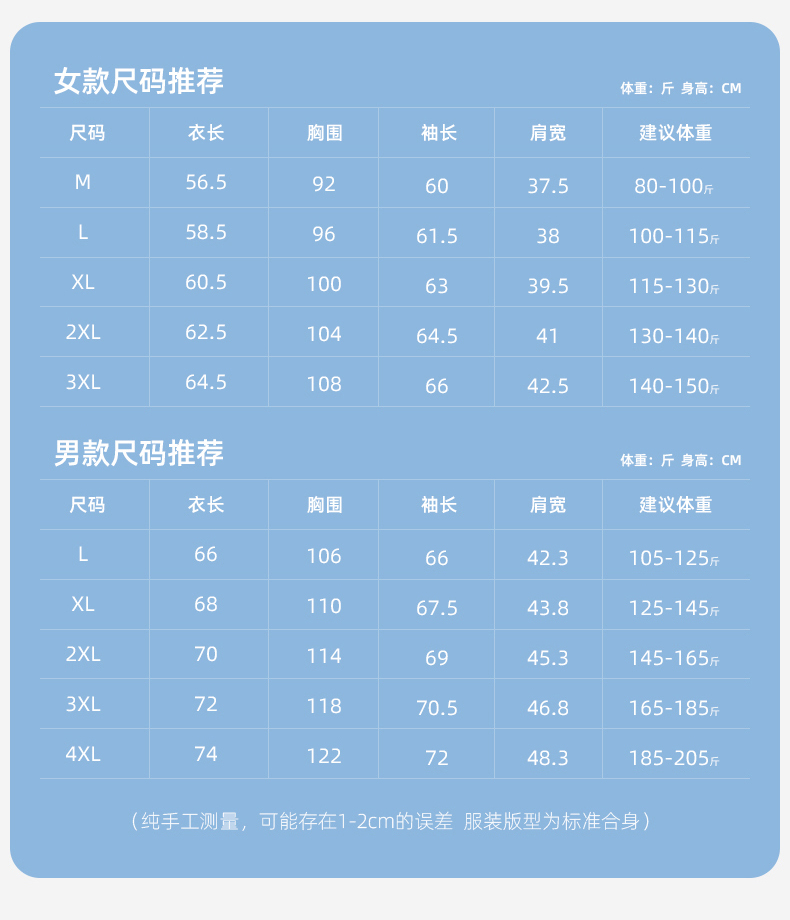 女款尺码推荐

体重：斤 身高：CM

| 尺码 | 衣长 | 胸围 | 袖长 | 肩宽 | 建议体重 |
|---|---|---|---|---|---|
| M | 56.5 | 92 | 60 | 37.5 | 80-100斤 |
| L | 58.5 | 96 | 61.5 | 38 | 100-115斤 |
| XL | 60.5 | 100 | 63 | 39.5 | 115-130斤 |
| 2XL | 62.5 | 104 | 64.5 | 41 | 130-140斤 |
| 3XL | 64.5 | 108 | 66 | 42.5 | 140-150斤 |

男款尺码推荐

体重：斤 身高：CM

| 尺码 | 衣长 | 胸围 | 袖长 | 肩宽 | 建议体重 |
|---|---|---|---|---|---|
| L | 66 | 106 | 66 | 42.3 | 105-125斤 |
| XL | 68 | 110 | 67.5 | 43.8 | 125-145斤 |
| 2XL | 70 | 114 | 69 | 45.3 | 145-165斤 |
| 3XL | 72 | 118 | 70.5 | 46.8 | 165-185斤 |
| 4XL | 74 | 122 | 72 | 48.3 | 185-205斤 |

（纯手工测量，可能存在1-2cm的误差 服装版型为标准合身）